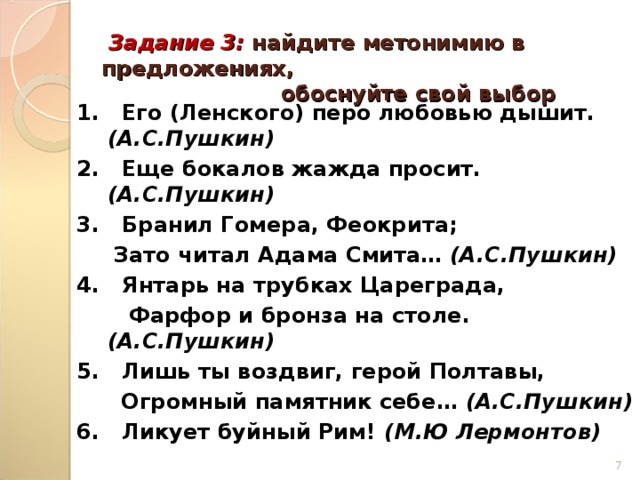 Задание 3: найдите метонимию в предложениях,
обоснуйте свой выбор

1. Его (Ленского) перо любовью дышит. (А.С.Пушкин)
2. Еще бокалов жажда просит. (А.С.Пушкин)
3. Бранил Гомера, Феокрита;
Зато читал Адама Смита… (А.С.Пушкин)
4. Янтарь на трубках Цареграда,
Фарфор и бронза на столе. (А.С.Пушкин)
5. Лишь ты воздвиг, герой Полтавы,
Огромный памятник себе… (А.С.Пушкин)
6. Ликует буйный Рим! (М.Ю Лермонтов)

7